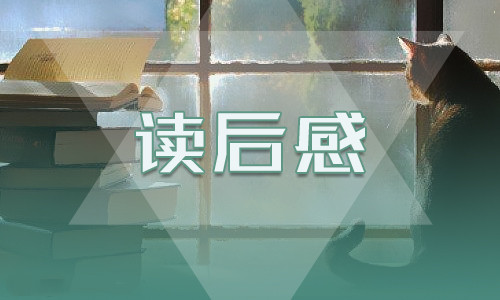 读后感